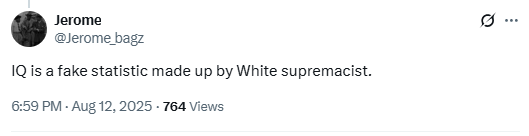 Jerome
@Jerome_bagz

IQ is a fake statistic made up by White supremacist.

6:59 PM · Aug 12, 2025 · 764 Views